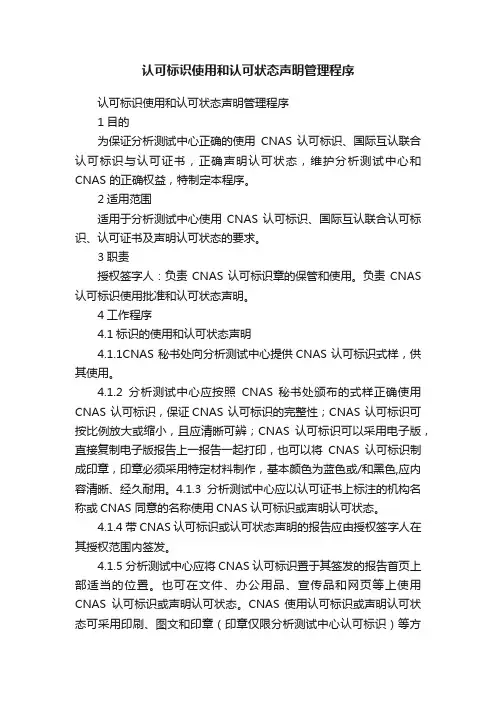 认可标识使用和认可状态声明管理程序

认可标识使用和认可状态声明管理程序

1 目的

为保证分析测试中心正确的使用 CNAS 认可标识、国际互认联合认可标识与认可证书，正确声明认可状态，维护分析测试中心和 CNAS 的正确权益，特制定本程序。

2 适用范围

适用于分析测试中心使用 CNAS 认可标识、国际互认联合认可标识、认可证书及声明认可状态的要求。

3 职责

授权签字人：负责 CNAS 认可标识章的保管和使用。负责 CNAS 认可标识使用批准和认可状态声明。

4 工作程序

4.1 标识的使用和认可状态声明

4.1.1CNAS 秘书处向分析测试中心提供 CNAS 认可标识式样，供其使用。

4.1.2 分析测试中心应按照 CNAS 秘书处颁布的式样正确使用 CNAS 认可标识，保证 CNAS 认可标识的完整性；CNAS 认可标识可按比例放大或缩小，且应清晰可辨；CNAS 认可标识可以采用电子版，直接复制电子版报告上一报告一起打印，也可以将 CNAS 认可标识制成印章，印章必须采用特定材料制作，基本颜色为蓝色或/和黑色,应内容清晰、经久耐用。4.1.3 分析测试中心应以认可证书上标注的机构名称或 CNAS 同意的名称使用 CNAS 认可标识或声明认可状态。

4.1.4 带 CNAS 认可标识或认可状态声明的报告应由授权签字人在其授权范围内签发。

4.1.5 分析测试中心应将 CNAS 认可标识置于其签发的报告首页上部适当的位置。也可在文件、办公用品、宣传品和网页等上使用 CNAS 认可标识或声明认可状态。CNAS 使用认可标识或声明认可状态可采用印刷、图文和印章（印章仅限分析测试中心认可标识）等方